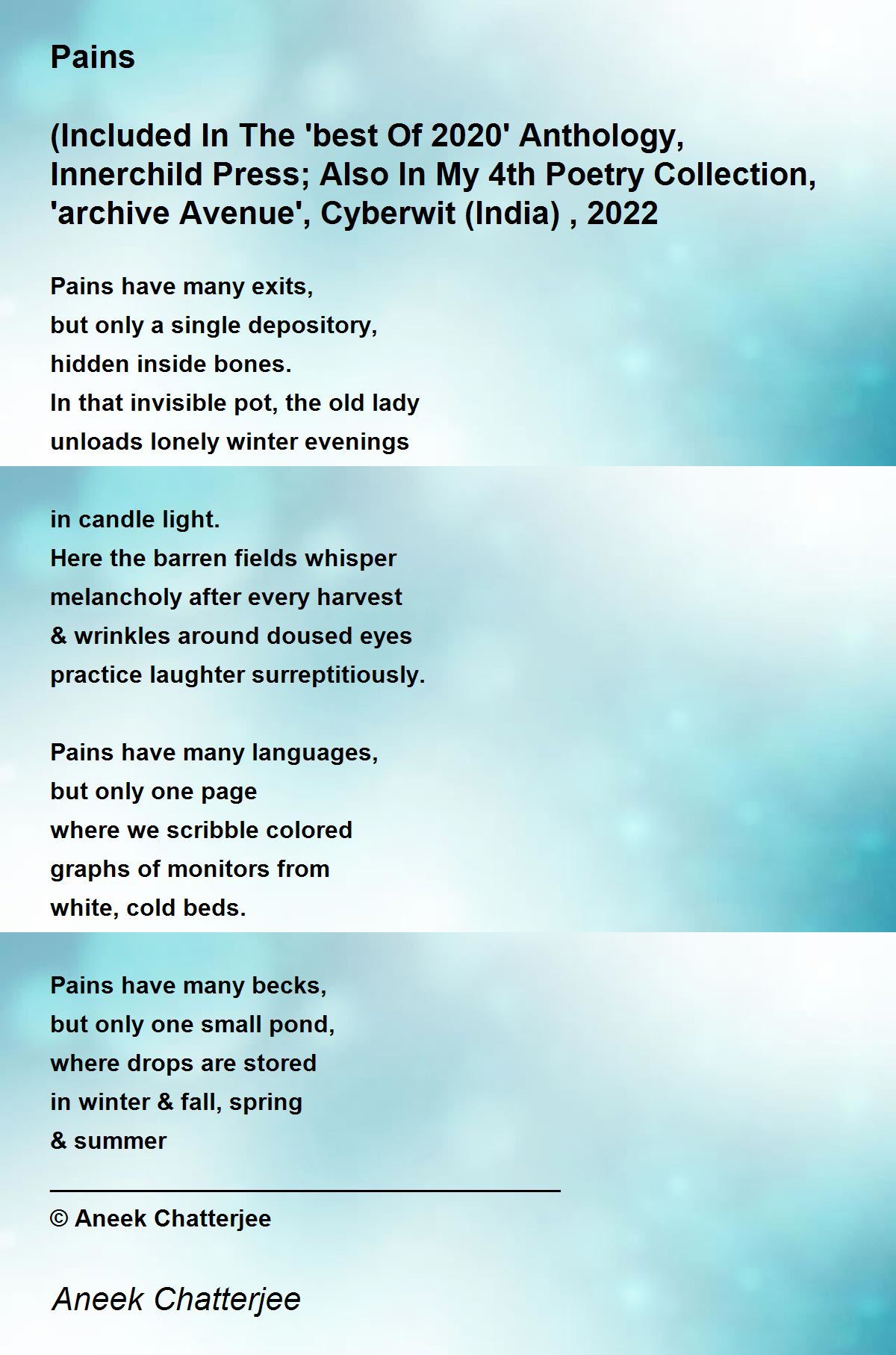 Pains

(Included In The 'best Of 2020' Anthology, Innerchild Press; Also In My 4th Poetry Collection, 'archive Avenue', Cyberwit (India) , 2022

Pains have many exits,
but only a single depository,
hidden inside bones.
In that invisible pot, the old lady
unloads lonely winter evenings

in candle light.
Here the barren fields whisper
melancholy after every harvest
& wrinkles around doused eyes
practice laughter surreptitiously.

Pains have many languages,
but only one page
where we scribble colored
graphs of monitors from
white, cold beds.

Pains have many becks,
but only one small pond,
where drops are stored
in winter & fall, spring
& summer

© Aneek Chatterjee

Aneek Chatterjee